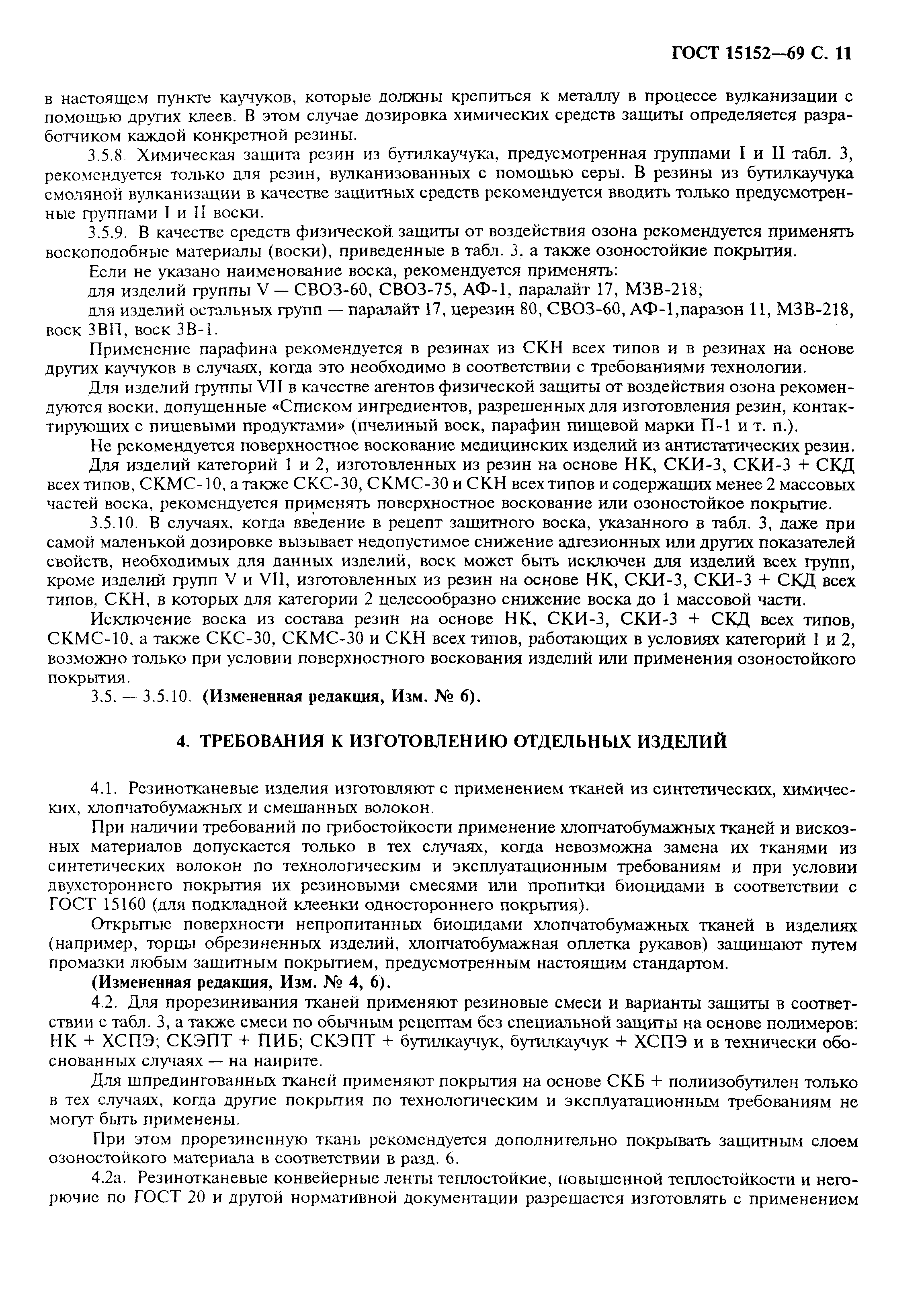 ГОСТ 15152—69 С. 11

в настоящем пункте каучуков, которые должны крепиться к металлу в процессе вулканизации с помощью других клеев. В этом случае дозировка химических средств защиты определяется разработчиком каждой конкретной резины.

3.5.8. Химическая защита резин из бутилкаучука, предусмотренная группами I и II табл. 3, рекомендуется только для резин, вулканизованных с помощью серы. В резины из бутилкаучука смоляной вулканизации в качестве защитных средств рекомендуется вводить только предусмотренные группами I и II воски.

3.5.9. В качестве средств физической защиты от воздействия озона рекомендуется применять воскоподобные материалы (воски), приведенные в табл. 3, а также озоностойкие покрытия.

Если не указано наименование воска, рекомендуется применять:

для изделий группы V — СВОЗ-60, СВОЗ-75, АФ-1, паралайт 17, МЗВ-218;

для изделий остальных групп — паралайт 17, церезин 80, СВОЗ-60, АФ-1,паразон 11, МЗВ-218, воск ЗВП, воск ЗВ-1.

Применение парафина рекомендуется в резинах из СКН всех типов и в резинах на основе других каучуков в случаях, когда это необходимо в соответствии с требованиями технологии.

Для изделий группы VII в качестве агентов физической защиты от воздействия озона рекомендуются воски, допущенные «Списком ингредиентов, разрешенных для изготовления резин, контактирующих с пищевыми продуктами» (пчелиный воск, парафин пищевой марки П-1 и т. п.).

Не рекомендуется поверхностное воскование медицинских изделий из антистатических резин.

Для изделий категорий 1 и 2, изготовленных из резин на основе НК, СКИ-3, СКИ-3 + СКД всех типов, СКМС-10, а также СКС-30, СКМС-30 и СКН всех типов и содержащих менее 2 массовых частей воска, рекомендуется применять поверхностное воскование или озоностойкое покрытие.

3.5.10. В случаях, когда введение в рецепт защитного воска, указанного в табл. 3, даже при самой маленькой дозировке вызывает недопустимое снижение адгезионных или других показателей свойств, необходимых для данных изделий, воск может быть исключен для изделий всех групп, кроме изделий групп V и VII, изготовленных из резин на основе НК, СКИ-3, СКИ-3 + СКД всех типов, СКН, в которых для категории 2 целесообразно снижение воска до 1 массовой части.

Исключение воска из состава резин на основе НК, СКИ-3, СКИ-3 + СКД всех типов, СКМС-10, а также СКС-30, СКМС-30 и СКН всех типов, работающих в условиях категорий 1 и 2, возможно только при условии поверхностного воскования изделий или применения озоностойкого покрытия.

3.5. — 3.5.10. (Измененная редакция, Изм. № 6).

4. ТРЕБОВАНИЯ К ИЗГОТОВЛЕНИЮ ОТДЕЛЬНЫХ ИЗДЕЛИЙ

4.1. Резинотканевые изделия изготовляют с применением тканей из синтетических, химических, хлопчатобумажных и смешанных волокон.

При наличии требований по грибостойкости применение хлопчатобумажных тканей и вискозных материалов допускается только в тех случаях, когда невозможна замена их тканями из синтетических волокон по технологическим и эксплуатационным требованиям и при условии двухстороннего покрытия их резиновыми смесями или пропитки биоцидами в соответствии с ГОСТ 15160 (для подкладной клеенки одностороннего покрытия).

Открытые поверхности непропитанных биоцидами хлопчатобумажных тканей в изделиях (например, торцы обрезиненных изделий, хлопчатобумажная оплетка рукавов) защищают путем промазки любым защитным покрытием, предусмотренным настоящим стандартом.

(Измененная редакция, Изм. № 4, 6).

4.2. Для прорезинивания тканей применяют резиновые смеси и варианты защиты в соответствии с табл. 3, а также смеси по обычным рецептам без специальной защиты на основе полимеров: НК + ХСПЭ; СКЭПТ + ПИБ; СКЭПТ + бутилкаучук, бутилкаучук + ХСПЭ и в технически обоснованных случаях — на наирите.

Для шпредингованных тканей применяют покрытия на основе СКБ + полиизобутилен только в тех случаях, когда другие покрытия по технологическим и эксплуатационным требованиям не могут быть применены.

При этом прорезиненную ткань рекомендуется дополнительно покрывать защитным слоем озоностойкого материала в соответствии в разд. 6.

4.2а. Резинотканевые конвейерные ленты теплостойкие, повышенной теплостойкости и негорючие по ГОСТ 20 и другой нормативной документации разрешается изготовлять с применением